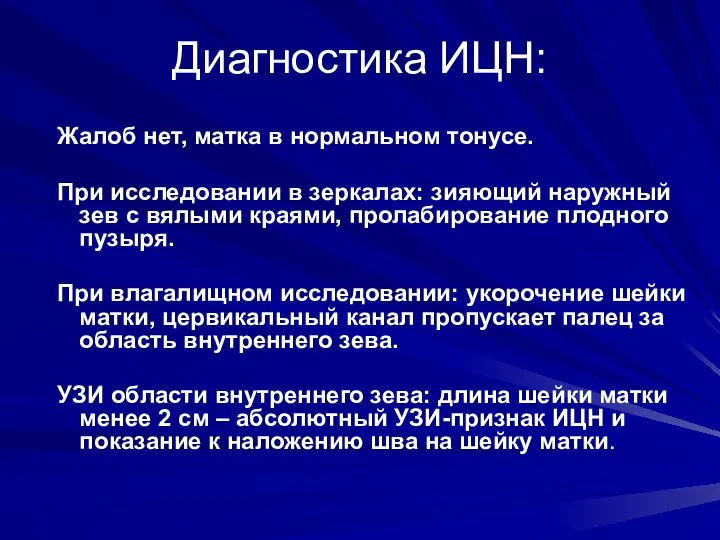 Диагностика ИЦН:

Жалоб нет, матка в нормальном тонусе.

При исследовании в зеркалах: зияющий наружный зев с вялыми краями, пролабирование плодного пузыря.

При влагалищном исследовании: укорочение шейки матки, цервикальный канал пропускает палец за область внутреннего зева.

УЗИ области внутреннего зева: длина шейки матки менее 2 см – абсолютный УЗИ-признак ИЦН и показание к наложению шва на шейку матки.